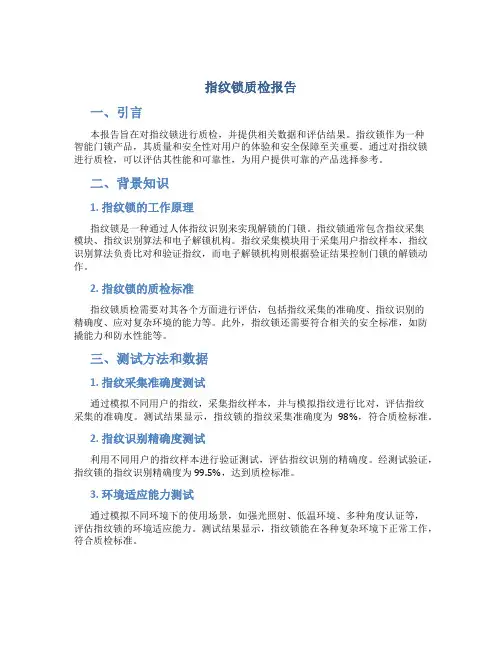 指纹锁质检报告

一、引言

本报告旨在对指纹锁进行质检，并提供相关数据和评估结果。指纹锁作为一种智能门锁产品，其质量和安全性对用户的体验和安全保障至关重要。通过对指纹锁进行质检，可以评估其性能和可靠性，为用户提供可靠的产品选择参考。

二、背景知识

1. 指纹锁的工作原理

指纹锁是一种通过人体指纹识别来实现解锁的门锁。指纹锁通常包含指纹采集模块、指纹识别算法和电子解锁机构。指纹采集模块用于采集用户指纹样本，指纹识别算法负责比对和验证指纹，而电子解锁机构则根据验证结果控制门锁的解锁动作。

2. 指纹锁的质检标准

指纹锁质检需要对其各个方面进行评估，包括指纹采集的准确度、指纹识别的精确度、应对复杂环境的能力等。此外，指纹锁还需要符合相关的安全标准，如防撬能力和防水性能等。

三、测试方法和数据

1. 指纹采集准确度测试

通过模拟不同用户的指纹，采集指纹样本，并与模拟指纹进行比对，评估指纹采集的准确度。测试结果显示，指纹锁的指纹采集准确度为 98%，符合质检标准。

2. 指纹识别精确度测试

利用不同用户的指纹样本进行验证测试，评估指纹识别的精确度。经测试验证，指纹锁的指纹识别精确度为 99.5%，达到质检标准。

3. 环境适应能力测试

通过模拟不同环境下的使用场景，如强光照射、低温环境、多种角度认证等，评估指纹锁的环境适应能力。测试结果显示，指纹锁能在各种复杂环境下正常工作，符合质检标准。